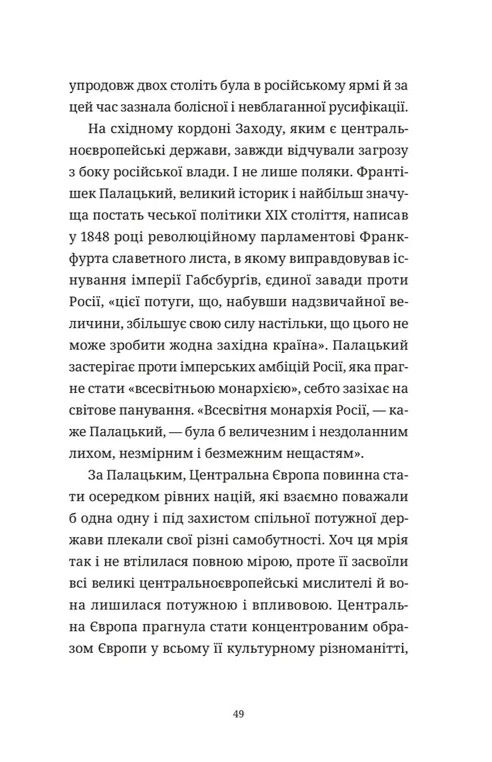 упродовж двох століть була в російському ярмі й за цей час зазнала болісної і невблаганної русифікації.

На східному кордоні Заходу, яким є центральноєвропейські держави, завжди відчували загрозу з боку російської влади. І не лише поляки. Франтішек Палацький, великий історик і найбільш значуща постать чеської політики XIX століття, написав у 1848 році революційному парламентові Франкфурта славетного листа, в якому виправдовував існування імперії Габсбурґів, єдиної завади проти Росії, «цієї потуги, що, набувши надзвичайної величини, збільшує свою силу настільки, що цього не може зробити жодна західна країна». Палацький застерігає проти імперських амбіцій Росії, яка прагне стати «всесвітньою монархією», себто зазіхає на світове панування. «Всесвітня монархія Росії, — каже Палацький, — була б величезним і нездоланним лихом, незмірним і безмежним нещастям».

За Палацьким, Центральна Європа повинна стати осередком рівних націй, які взаємно поважали б одна одну і під захистом спільної потужної держави плекали свої різні самобутності. Хоч ця мрія так і не втілилася повною мірою, проте її засвоїли всі великі центральноєвропейські мислителі й вона лишилася потужною і впливовою. Центральна Європа прагнула стати концентрованим образом Європи у всьому її культурному різноманітті,

49